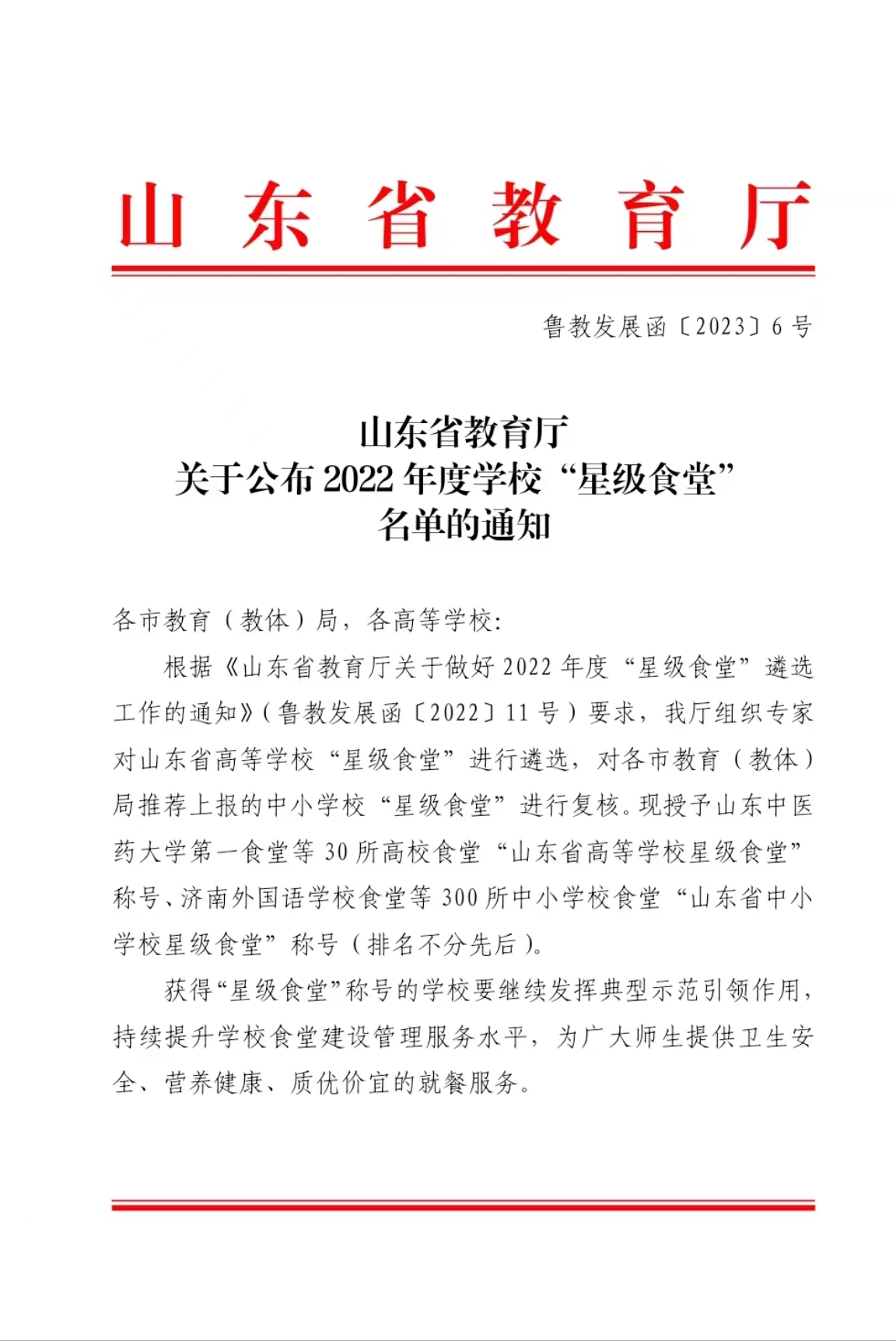 山东省教育厅

鲁教发展函〔2023〕6号

山东省教育厅
关于公布2022年度学校“星级食堂”
名单的通知

各市教育（教体）局，各高等学校：

根据《山东省教育厅关于做好2022年度“星级食堂”遴选工作的通知》（鲁教发展函〔2022〕11号）要求，我厅组织专家对山东省高等学校“星级食堂”进行遴选，对各市教育（教体）局推荐上报的中小学校“星级食堂”进行复核。现授予山东中医药大学第一食堂等30所高校食堂“山东省高等学校星级食堂”称号、济南外国语学校食堂等300所中小学校食堂“山东省中小学校星级食堂”称号（排名不分先后）。

获得“星级食堂”称号的学校要继续发挥典型示范引领作用，持续提升学校食堂建设管理服务水平，为广大师生提供卫生安全、营养健康、质优价宜的就餐服务。